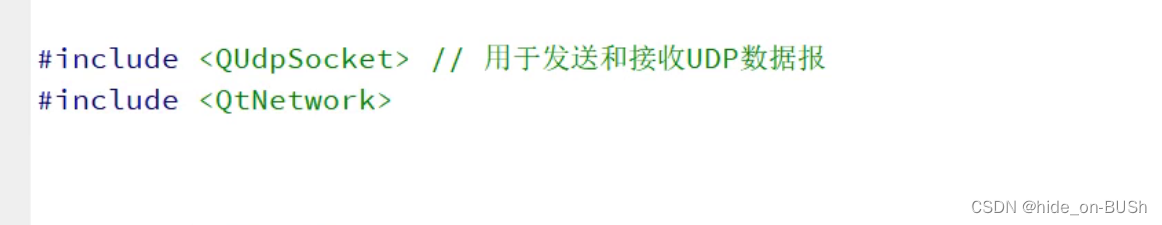 #include <QUdpSocket> // 用于发送和接收UDP数据报
#include <QtNetwork>

CSDN @hide_on-BUSh